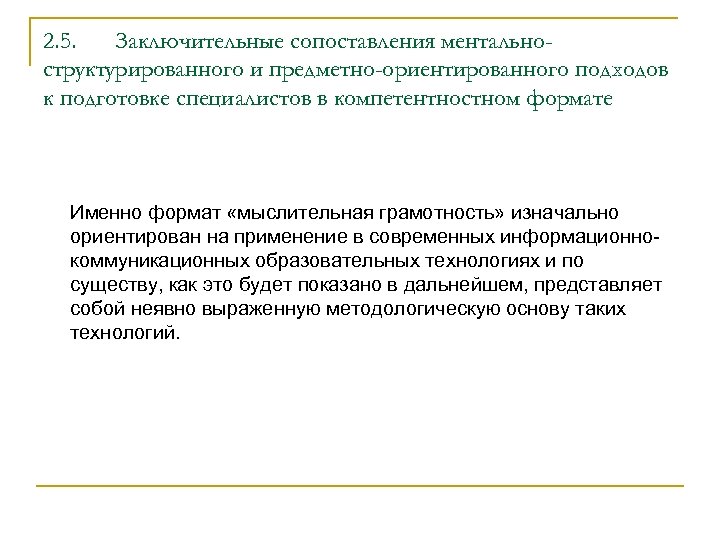 2.5. Заключительные сопоставления ментально-структурированного и предметно-ориентированного подходов к подготовке специалистов в компетентностном формате

Именно формат «мыслительная грамотность» изначально ориентирован на применение в современных информационно-коммуникационных образовательных технологиях и по существу, как это будет показано в дальнейшем, представляет собой неявно выраженную методологическую основу таких технологий.